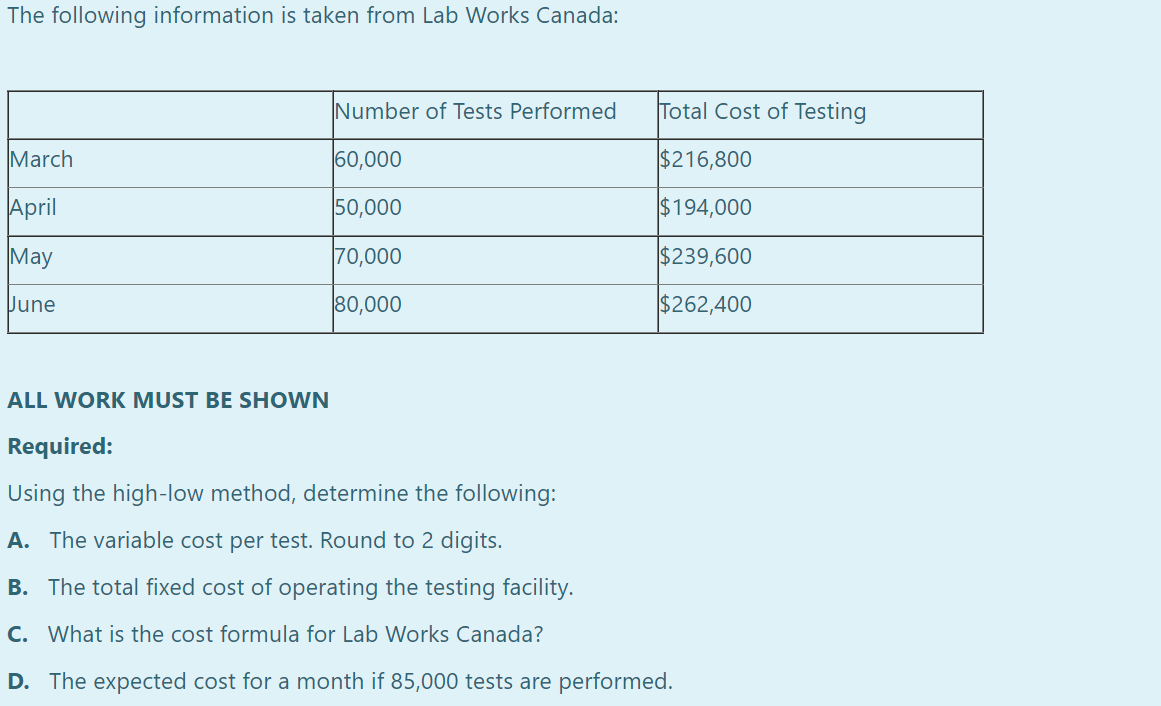 The following information is taken from Lab Works Canada:

| | Number of Tests Performed | Total Cost of Testing |
|---|---|---|
| March | 60,000 | \$216,800 |
| April | 50,000 | \$194,000 |
| May | 70,000 | \$239,600 |
| June | 80,000 | \$262,400 |

ALL WORK MUST BE SHOWN

Required:

Using the high-low method, determine the following:

A. The variable cost per test. Round to 2 digits.

B. The total fixed cost of operating the testing facility.

C. What is the cost formula for Lab Works Canada?

D. The expected cost for a month if 85,000 tests are performed.